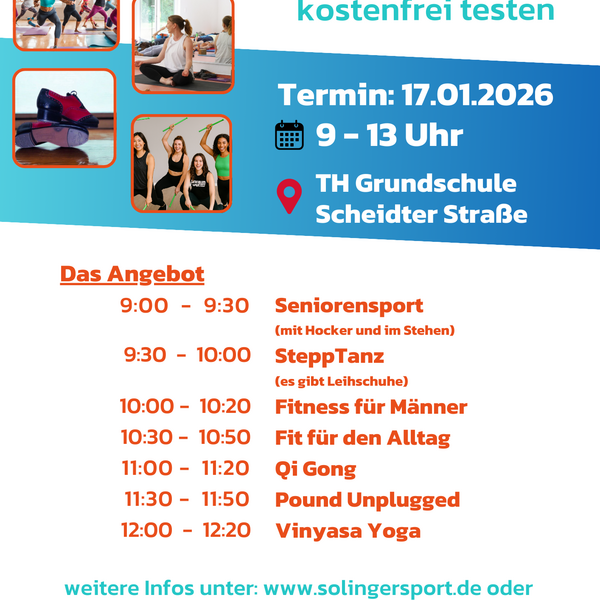 kostenfrei testen

Termin: 17.01.2026

9 - 13 Uhr

TH Grundschule
Scheidter Straße

Das Angebot

9:00 - 9:30 Seniorensport
(mit Hocker und im Stehen)

9:30 - 10:00 SteppTanz
(es gibt Leihschuhe)

10:00 - 10:20 Fitness für Männer

10:30 - 10:50 Fit für den Alltag

11:00 - 11:20 Qi Gong

11:30 - 11:50 Pound Unplugged

12:00 - 12:20 Vinyasa Yoga

weitere Infos unter: www.solingersport.de oder